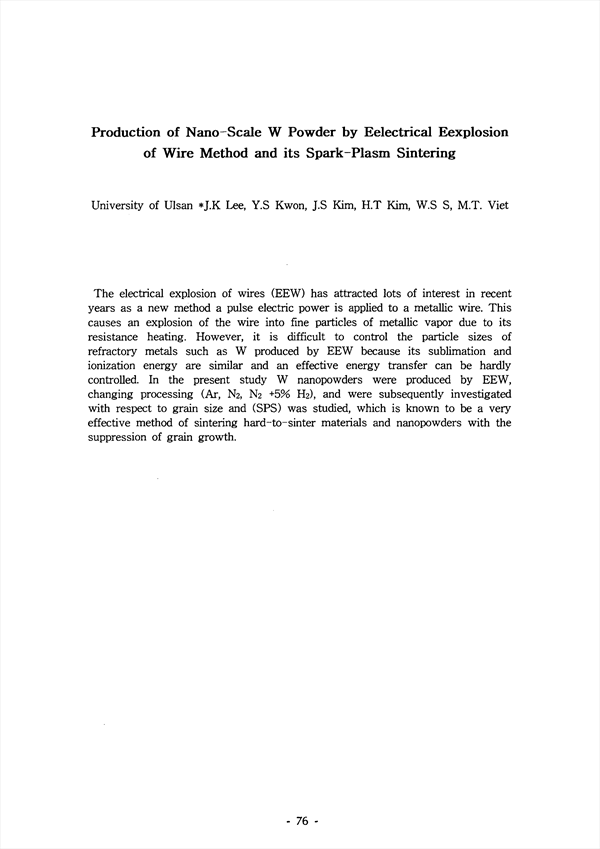 Production of Nano-Scale W Powder by Eelectrical Eexplosion of Wire Method and its Spark-Plasm Sintering

University of Ulsan *J.K Lee, Y.S Kwon, J.S Kim, H.T Kim, W.S S, M.T. Viet

The electrical explosion of wires (EEW) has attracted lots of interest in recent years as a new method a pulse electric power is applied to a metallic wire. This causes an explosion of the wire into fine particles of metallic vapor due to its resistance heating. However, it is difficult to control the particle sizes of refractory metals such as W produced by EEW because its sublimation and ionization energy are similar and an effective energy transfer can be hardly controlled. In the present study W nanopowders were produced by EEW, changing processing (Ar, $N_2$, $N_2$ +5% $H_2$), and were subsequently investigated with respect to grain size and (SPS) was studied, which is known to be a very effective method of sintering hard-to-sinter materials and nanopowders with the suppression of grain growth.

- 76 -